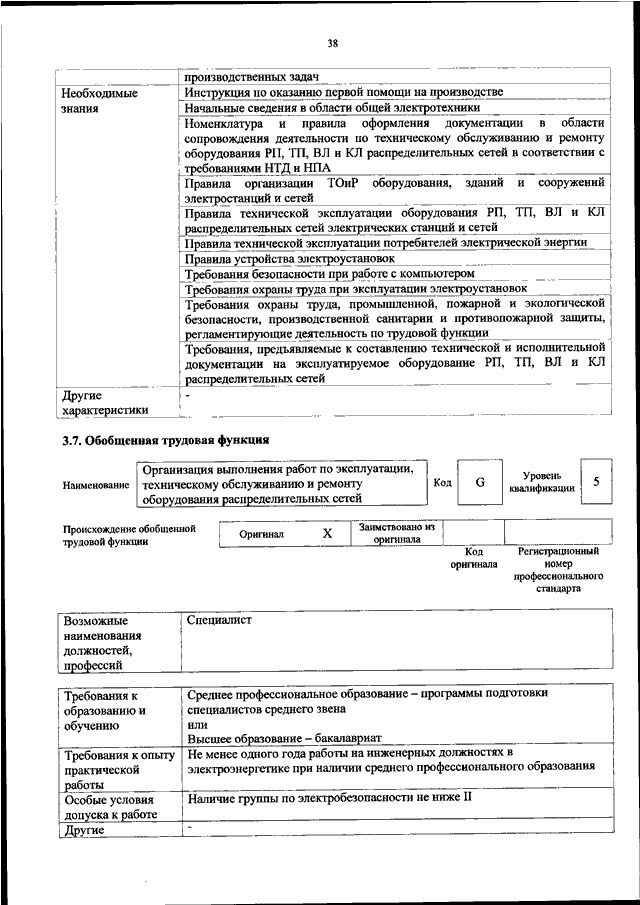 38

| | производственных задач |
|---|---|
| Необходимые знания | Инструкция по оказанию первой помощи на производстве |
| | Начальные сведения в области общей электротехники |
| | Номенклатура и правила оформления документации в области сопровождения деятельности по техническому обслуживанию и ремонту оборудования РП, ТП, ВЛ и КЛ распределительных сетей в соответствии с требованиями НТД и НПА |
| | Правила организации ТОиР оборудования, зданий и сооружений электростанций и сетей |
| | Правила технической эксплуатации оборудования РП, ТП, ВЛ и КЛ распределительных сетей электрических станций и сетей |
| | Правила технической эксплуатации потребителей электрической энергии |
| | Правила устройства электроустановок |
| | Требования безопасности при работе с компьютером |
| | Требования охраны труда при эксплуатации электроустановок |
| | Требования охраны труда, промышленной, пожарной и экологической безопасности, производственной санитарии и противопожарной защиты, регламентирующие деятельность по трудовой функции |
| | Требования, предъявляемые к составлению технической и исполнительной документации на эксплуатируемое оборудование РП, ТП, ВЛ и КЛ распределительных сетей |
| Другие характеристики | - |

3.7. Обобщенная трудовая функция

| Наименование | Организация выполнения работ по эксплуатации, техническому обслуживанию и ремонту оборудования распределительных сетей | Код | G | Уровень квалификации | 5 |
|---|---|---|---|---|---|

| Происхождение обобщенной трудовой функции | Оригинал | X | Заимствовано из оригинала | | |
|---|---|---|---|---|---|
| | | | | Код оригинала | Регистрационный номер профессионального стандарта |

| Возможные наименования должностей, профессий | Специалист |
|---|---|

| Требования к образованию и обучению | Среднее профессиональное образование – программы подготовки специалистов среднего звена или Высшее образование – бакалавриат |
|---|---|
| Требования к опыту практической работы | Не менее одного года работы на инженерных должностях в электроэнергетике при наличии среднего профессионального образования |
| Особые условия допуска к работе | Наличие группы по электробезопасности не ниже II |
| Другие | - |